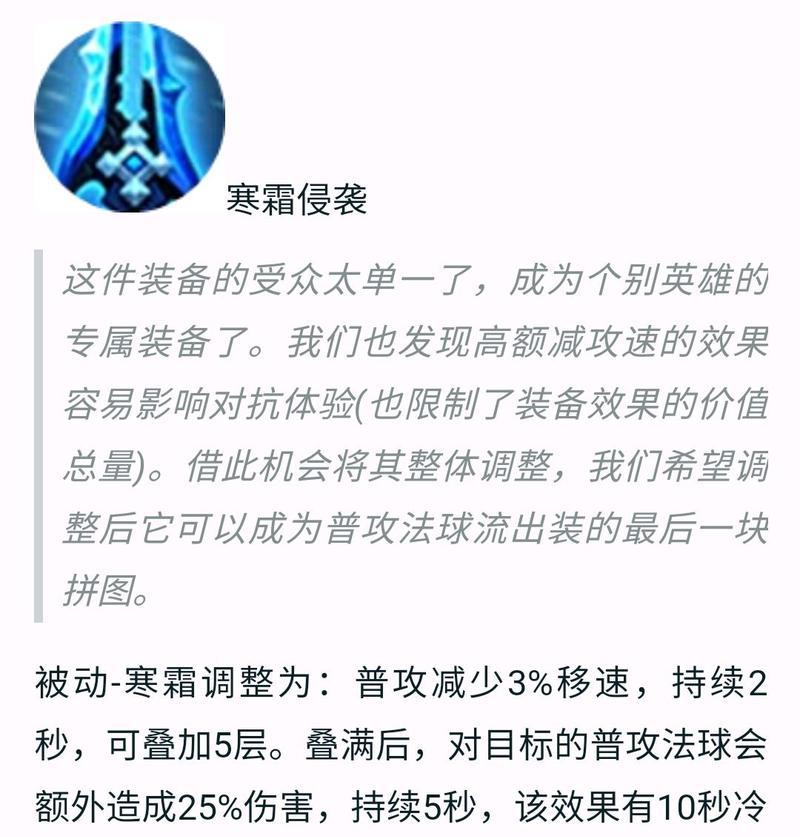 寒霜侵袭

这件装备的受众太单一了，成为个别英雄的专属装备了。我们也发现高额减攻速的效果容易影响对抗体验(也限制了装备效果的价值总量)。借此机会将其整体调整，我们希望调整后它可以成为普攻法球流出装的最后一块拼图。

被动-寒霜调整为：普攻减少3%移速，持续2秒，可叠加5层。叠满后，对目标的普攻法球会额外造成25%伤害，持续5秒，该效果有10秒冷